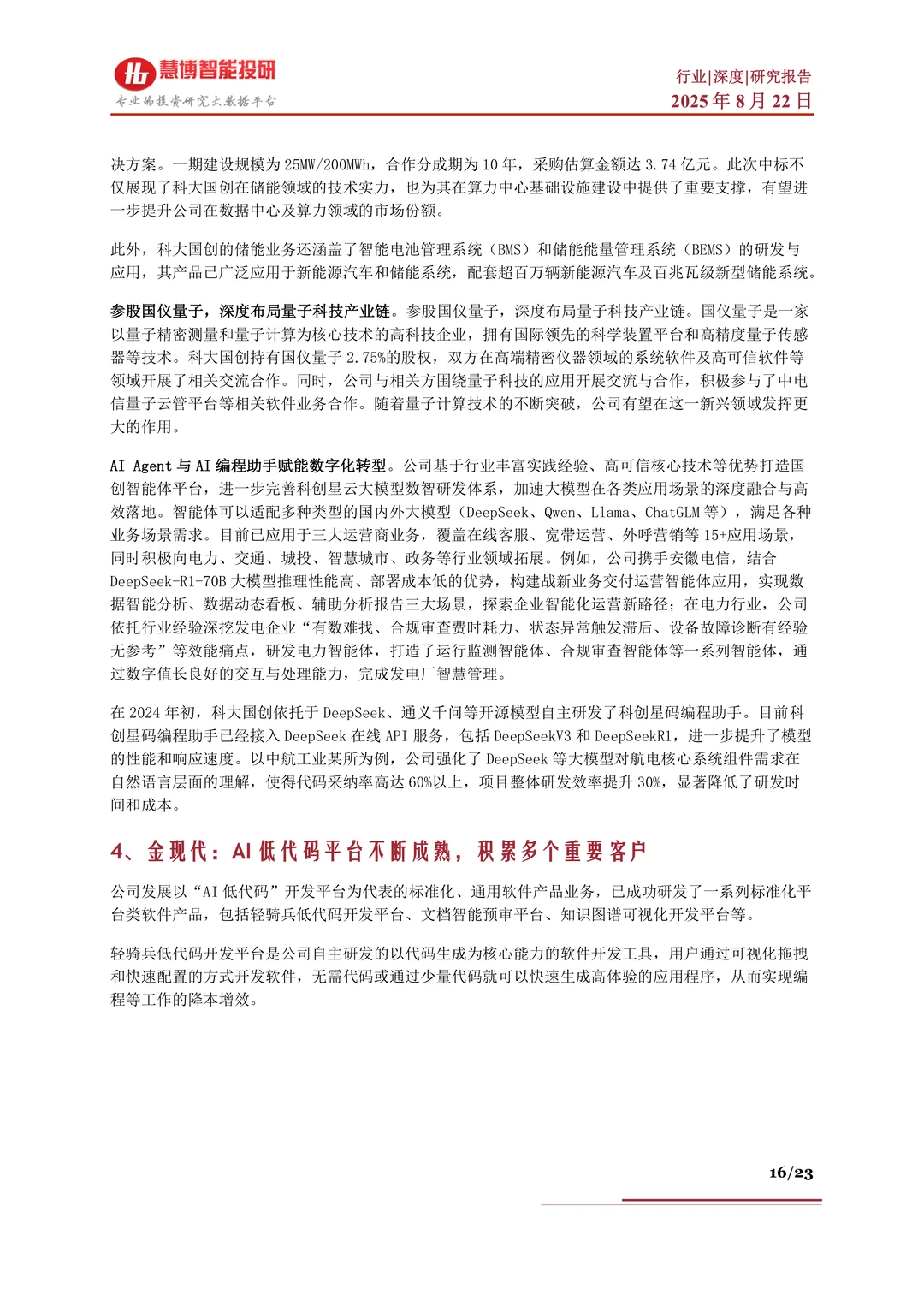 慧博智能投研
专业的投资研究大数据平台

行业|深度|研究报告
2025 年 8 月 22 日

决方案。一期建设规模为 25MW/200MWh，合作分成期为 10 年，采购估算金额达 3.74 亿元。此次中标不仅展现了科大国创在储能领域的技术实力，也为其在算力中心基础设施建设中提供了重要支撑，有望进一步提升公司在数据中心及算力领域的市场份额。

此外，科大国创的储能业务还涵盖了智能电池管理系统（BMS）和储能能量管理系统（BEMS）的研发与应用，其产品已广泛应用于新能源汽车和储能系统，配套超百万辆新能源汽车及百兆瓦级新型储能系统。

参股国仪量子，深度布局量子科技产业链。参股国仪量子，深度布局量子科技产业链。国仪量子是一家以量子精密测量和量子计算为核心技术的高科技企业，拥有国际领先的科学装置平台和高精度量子传感器等技术。科大国创持有国仪量子 2.75%的股权，双方在高端精密仪器领域的系统软件及高可信软件等领域开展了相关交流合作。同时，公司与相关方围绕量子科技的应用开展交流与合作，积极参与了中电信量子云管平台等相关软件业务合作。随着量子计算技术的不断突破，公司有望在这一新兴领域发挥更大的作用。

AI Agent 与 AI 编程助手赋能数字化转型。公司基于行业丰富实践经验、高可信核心技术等优势打造国创智能体平台，进一步完善科创星云大模型数智研发体系，加速大模型在各类应用场景的深度融合与高效落地。智能体可以适配多种类型的国内外大模型（DeepSeek、Qwen、Llama、ChatGLM 等），满足各种业务场景需求。目前已应用于三大运营商业务，覆盖在线客服、宽带运营、外呼营销等 15+应用场景，同时积极向电力、交通、城投、智慧城市、政务等行业领域拓展。例如，公司携手安徽电信，结合 DeepSeek-R1-70B 大模型推理性能高、部署成本低的优势，构建战新业务交付运营智能体应用，实现数据智能分析、数据动态看板、辅助分析报告三大场景，探索企业智能化运营新路径；在电力行业，公司依托行业经验深挖发电企业“有数难找、合规审查费时耗力、状态异常触发滞后、设备故障诊断有经验无参考”等效能痛点，研发电力智能体，打造了运行监测智能体、合规审查智能体等一系列智能体，通过数字值长良好的交互与处理能力，完成发电厂智慧管理。

在 2024 年初，科大国创依托于 DeepSeek、通义千问等开源模型自主研发了科创星码编程助手。目前科创星码编程助手已经接入 DeepSeek 在线 API 服务，包括 DeepSeekV3 和 DeepSeekR1，进一步提升了模型的性能和响应速度。以中航工业某所为例，公司强化了 DeepSeek 等大模型对航电核心系统组件需求在自然语言层面的理解，使得代码采纳率高达 60%以上，项目整体研发效率提升 30%，显著降低了研发时间和成本。

4、金现代：AI 低代码平台不断成熟，积累多个重要客户

公司发展以“AI 低代码”开发平台为代表的标准化、通用软件产品业务，已成功研发了一系列标准化平台类软件产品，包括轻骑兵低代码开发平台、文档智能预审平台、知识图谱可视化开发平台等。

轻骑兵低代码开发平台是公司自主研发的以代码生成为核心能力的软件开发工具，用户通过可视化拖拽和快速配置的方式开发软件，无需代码或通过少量代码就可以快速生成高体验的应用程序，从而实现编程等工作的降本增效。

16/23